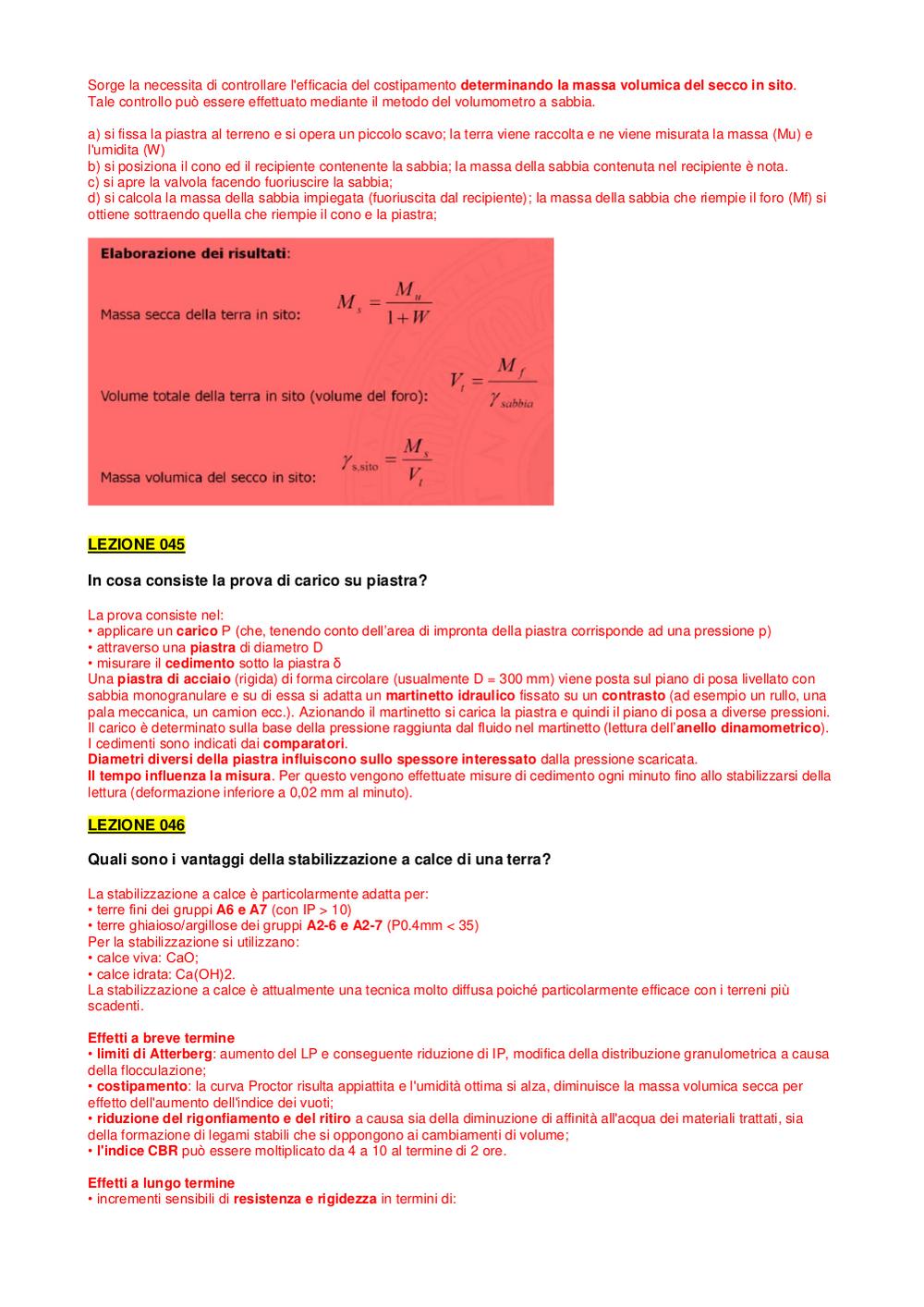 Sorge la necessita di controllare l'efficacia del costipamento determinando la massa volumica del secco in sito. Tale controllo può essere effettuato mediante il metodo del volumometro a sabbia.

a) si fissa la piastra al terreno e si opera un piccolo scavo; la terra viene raccolta e ne viene misurata la massa (Mu) e l'umidita (W)
b) si posiziona il cono ed il recipiente contenente la sabbia; la massa della sabbia contenuta nel recipiente è nota.
c) si apre la valvola facendo fuoriuscire la sabbia;
d) si calcola la massa della sabbia impiegata (fuoriuscita dal recipiente); la massa della sabbia che riempie il foro (Mf) si ottiene sottraendo quella che riempie il cono e la piastra;

Elaborazione dei risultati:

Massa secca della terra in sito: $M_s = \frac{M_u}{1+W}$

Volume totale della terra in sito (volume del foro): $V_t = \frac{M_f}{\gamma_{sabbia}}$

Massa volumica del secco in sito: $\gamma_{s,sito} = \frac{M_s}{V_t}$

LEZIONE 045

In cosa consiste la prova di carico su piastra?

La prova consiste nel:
• applicare un carico P (che, tenendo conto dell'area di impronta della piastra corrisponde ad una pressione p)
• attraverso una piastra di diametro D
• misurare il cedimento sotto la piastra δ
Una piastra di acciaio (rigida) di forma circolare (usualmente D = 300 mm) viene posta sul piano di posa livellato con sabbia monogranulare e su di essa si adatta un martinetto idraulico fissato su un contrasto (ad esempio un rullo, una pala meccanica, un camion ecc.). Azionando il martinetto si carica la piastra e quindi il piano di posa a diverse pressioni. Il carico è determinato sulla base della pressione raggiunta dal fluido nel martinetto (lettura dell'anello dinamometrico). I cedimenti sono indicati dai comparatori.
Diametri diversi della piastra influiscono sullo spessore interessato dalla pressione scaricata.
Il tempo influenza la misura. Per questo vengono effettuate misure di cedimento ogni minuto fino allo stabilizzarsi della lettura (deformazione inferiore a 0,02 mm al minuto).

LEZIONE 046

Quali sono i vantaggi della stabilizzazione a calce di una terra?

La stabilizzazione a calce è particolarmente adatta per:
• terre fini dei gruppi A6 e A7 (con IP > 10)
• terre ghiaioso/argillose dei gruppi A2-6 e A2-7 (P0.4mm < 35)
Per la stabilizzazione si utilizzano:
• calce viva: CaO;
• calce idrata: Ca(OH)2.
La stabilizzazione a calce è attualmente una tecnica molto diffusa poiché particolarmente efficace con i terreni più scadenti.

Effetti a breve termine
• limiti di Atterberg: aumento del LP e conseguente riduzione di IP, modifica della distribuzione granulometrica a causa della flocculazione;
• costipamento: la curva Proctor risulta appiattita e l'umidità ottima si alza, diminuisce la massa volumica secca per effetto dell'aumento dell'indice dei vuoti;
• riduzione del rigonfiamento e del ritiro a causa sia della diminuzione di affinità all'acqua dei materiali trattati, sia della formazione di legami stabili che si oppongono ai cambiamenti di volume;
• l'indice CBR può essere moltiplicato da 4 a 10 al termine di 2 ore.

Effetti a lungo termine
• incrementi sensibili di resistenza e rigidezza in termini di: